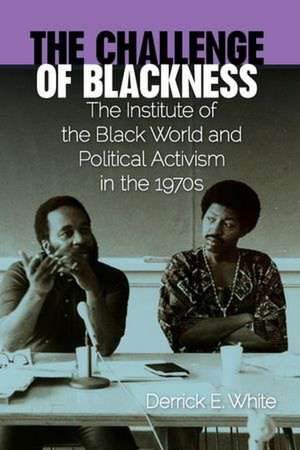 THE CHALLENGE OF BLACKNESS

The Institute of the Black World and Political Activism in the 1970s

Derrick E. White